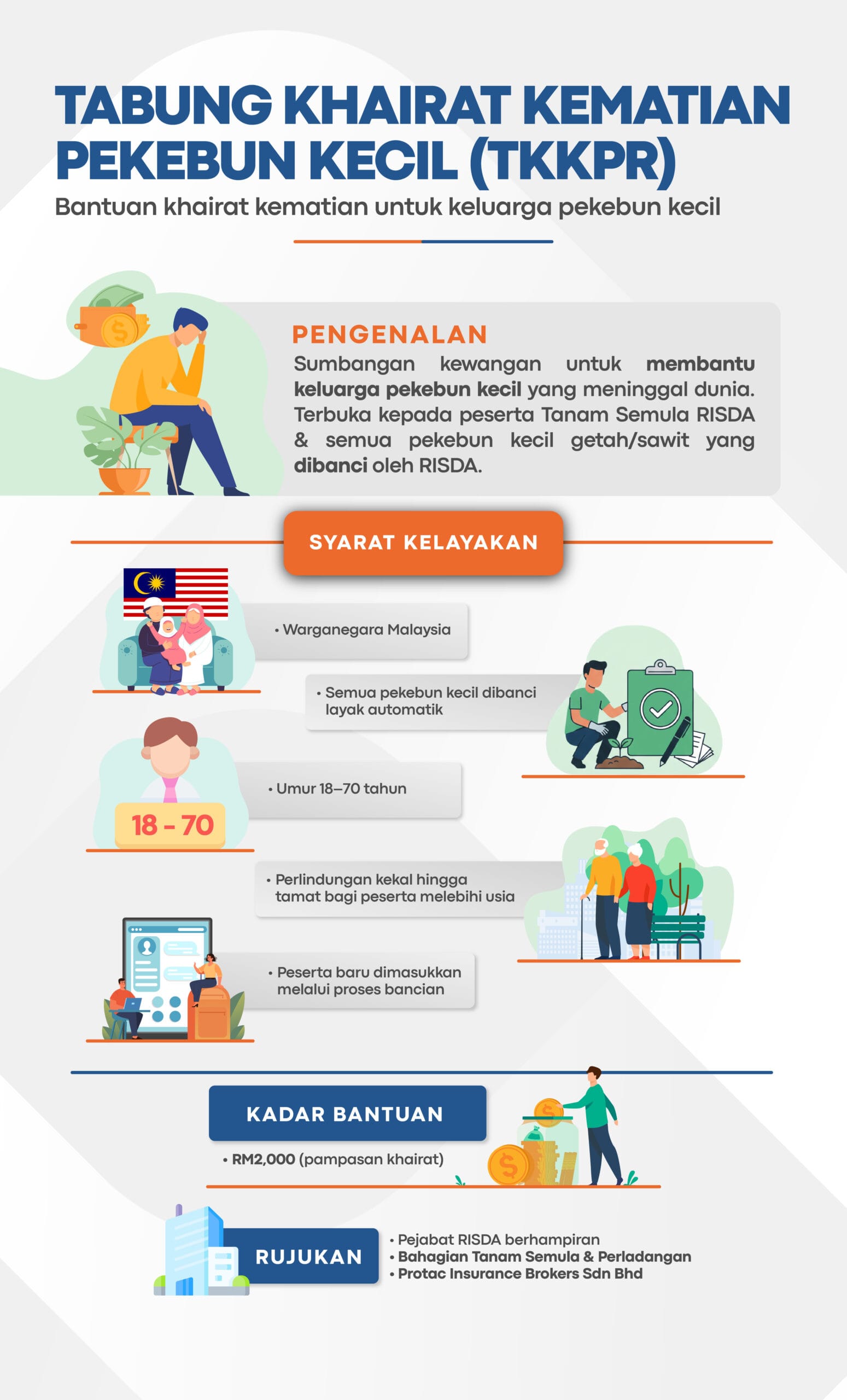 TABUNG KHAIRAT KEMATIAN PEKEBUN KECIL (TKKPR)

Bantuan khairat kematian untuk keluarga pekebun kecil

PENGENALAN

Sumbangan kewangan untuk membantu keluarga pekebun kecil yang meninggal dunia. Terbuka kepada peserta Tanam Semula RISDA & semua pekebun kecil getah/sawit yang dibanci oleh RISDA.

SYARAT KELAYAKAN

• Warganegara Malaysia

• Semua pekebun kecil dibanci layak automatik

• Umur 18–70 tahun

18 - 70

• Perlindungan kekal hingga tamat bagi peserta melebihi usia

• Peserta baru dimasukkan melalui proses bancian

KADAR BANTUAN

• RM2,000 (pampasan khairat)

RUJUKAN

• Pejabat RISDA berhampiran
• Bahagian Tanam Semula & Perladangan
• Protac Insurance Brokers Sdn Bhd